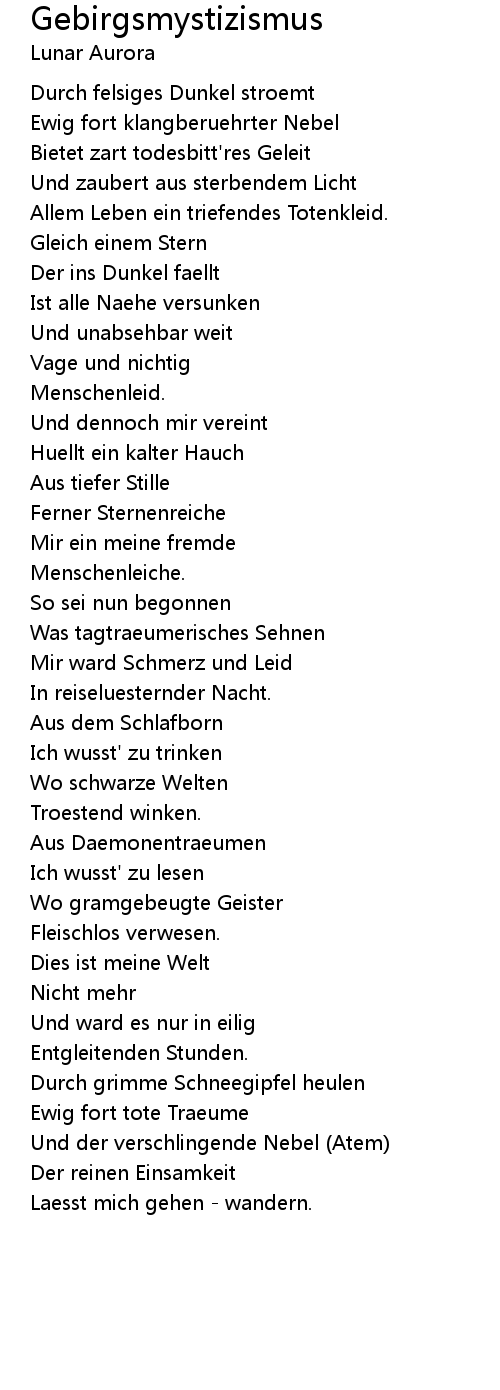 Gebirgsmystizismus
Lunar Aurora

Durch felsiges Dunkel stroemt
Ewig fort klangberuehrter Nebel
Bietet zart todesbitt'res Geleit
Und zaubert aus sterbendem Licht
Allem Leben ein triefendes Totenkleid.
Gleich einem Stern
Der ins Dunkel faellt
Ist alle Naehe versunken
Und unabsehbar weit
Vage und nichtig
Menschenleid.
Und dennoch mir vereint
Huellt ein kalter Hauch
Aus tiefer Stille
Ferner Sternenreiche
Mir ein meine fremde
Menschenleiche.
So sei nun begonnen
Was tagtraeumerisches Sehnen
Mir ward Schmerz und Leid
In reiseluesternder Nacht.
Aus dem Schlafborn
Ich wusst' zu trinken
Wo schwarze Welten
Troestend winken.
Aus Daemonentraeumen
Ich wusst' zu lesen
Wo gramgebeugte Geister
Fleischlos verwesen.
Dies ist meine Welt
Nicht mehr
Und ward es nur in eilig
Entgleitenden Stunden.
Durch grimme Schneegipfel heulen
Ewig fort tote Traeume
Und der verschlingende Nebel (Atem)
Der reinen Einsamkeit
Laesst mich gehen - wandern.